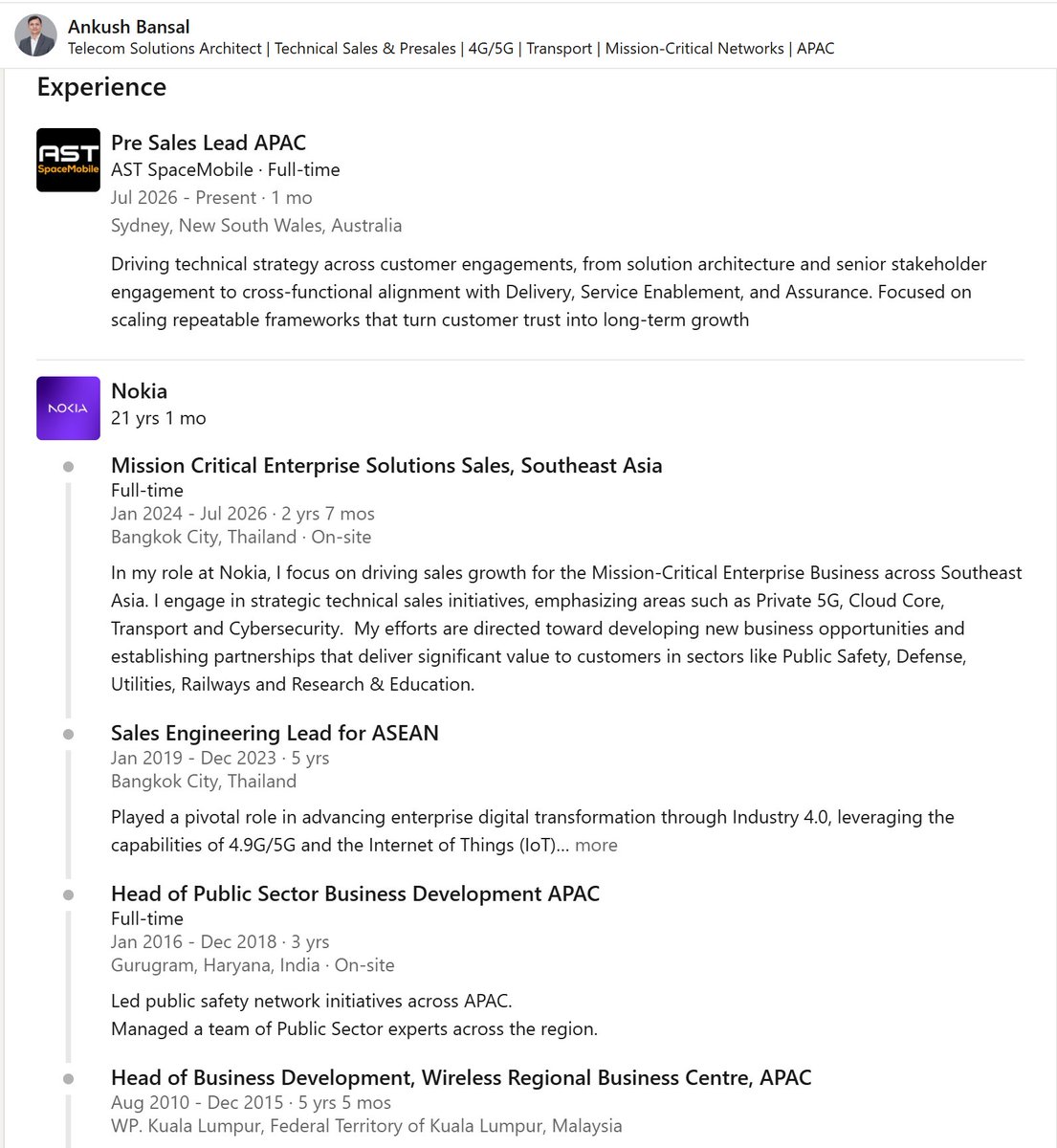 Ankush Bansal
Telecom Solutions Architect | Technical Sales & Presales | 4G/5G | Transport | Mission-Critical Networks | APAC

Experience

AST SpaceMobile

Pre Sales Lead APAC
AST SpaceMobile · Full-time
Jul 2026 - Present · 1 mo
Sydney, New South Wales, Australia

Driving technical strategy across customer engagements, from solution architecture and senior stakeholder engagement to cross-functional alignment with Delivery, Service Enablement, and Assurance. Focused on scaling repeatable frameworks that turn customer trust into long-term growth

NOKIA

Nokia
21 yrs 1 mo

Mission Critical Enterprise Solutions Sales, Southeast Asia
Full-time
Jan 2024 - Jul 2026 · 2 yrs 7 mos
Bangkok City, Thailand · On-site

In my role at Nokia, I focus on driving sales growth for the Mission-Critical Enterprise Business across Southeast Asia. I engage in strategic technical sales initiatives, emphasizing areas such as Private 5G, Cloud Core, Transport and Cybersecurity. My efforts are directed toward developing new business opportunities and establishing partnerships that deliver significant value to customers in sectors like Public Safety, Defense, Utilities, Railways and Research & Education.

Sales Engineering Lead for ASEAN
Jan 2019 - Dec 2023 · 5 yrs
Bangkok City, Thailand

Played a pivotal role in advancing enterprise digital transformation through Industry 4.0, leveraging the capabilities of 4.9G/5G and the Internet of Things (IoT)… more

Head of Public Sector Business Development APAC
Full-time
Jan 2016 - Dec 2018 · 3 yrs
Gurugram, Haryana, India · On-site

Led public safety network initiatives across APAC.
Managed a team of Public Sector experts across the region.

Head of Business Development, Wireless Regional Business Centre, APAC
Aug 2010 - Dec 2015 · 5 yrs 5 mos
WP. Kuala Lumpur, Federal Territory of Kuala Lumpur, Malaysia